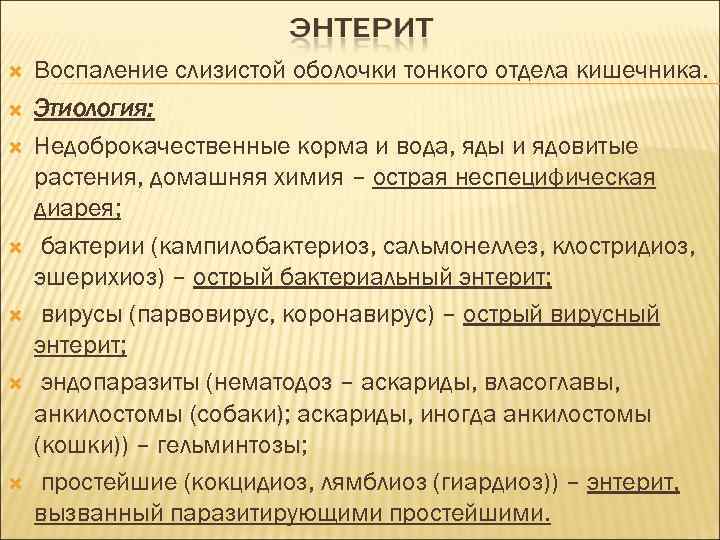 ЭНТЕРИТ

Воспаление слизистой оболочки тонкого отдела кишечника.

Этиология:

Недоброкачественные корма и вода, яды и ядовитые растения, домашняя химия – острая неспецифическая диарея;

бактерии (кампилобактериоз, сальмонеллез, клостридиоз, эшерихиоз) – острый бактериальный энтерит;

вирусы (парвовирус, коронавирус) – острый вирусный энтерит;

эндопаразиты (нематодоз – аскариды, власоглавы, анкилостомы (собаки); аскариды, иногда анкилостомы (кошки)) – гельминтозы;

простейшие (кокцидиоз, лямблиоз (гиардиоз)) – энтерит, вызванный паразитирующими простейшими.